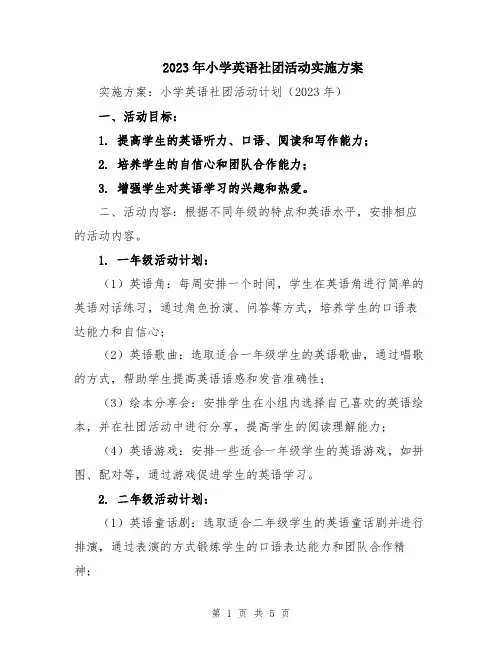 2023年小学英语社团活动实施方案

实施方案：小学英语社团活动计划（2023年）

一、活动目标：

1. 提高学生的英语听力、口语、阅读和写作能力；

2. 培养学生的自信心和团队合作能力；

3. 增强学生对英语学习的兴趣和热爱。

二、活动内容：根据不同年级的特点和英语水平，安排相应的活动内容。

1. 一年级活动计划：

（1）英语角：每周安排一个时间，学生在英语角进行简单的英语对话练习，通过角色扮演、问答等方式，培养学生的口语表达能力和自信心；

（2）英语歌曲：选取适合一年级学生的英语歌曲，通过唱歌的方式，帮助学生提高英语语感和发音准确性；

（3）绘本分享会：安排学生在小组内选择自己喜欢的英语绘本，并在社团活动中进行分享，提高学生的阅读理解能力；

（4）英语游戏：安排一些适合一年级学生的英语游戏，如拼图、配对等，通过游戏促进学生的英语学习。

2. 二年级活动计划：

（1）英语童话剧：选取适合二年级学生的英语童话剧并进行排演，通过表演的方式锻炼学生的口语表达能力和团队合作精神；

第 1 页 共 5 页